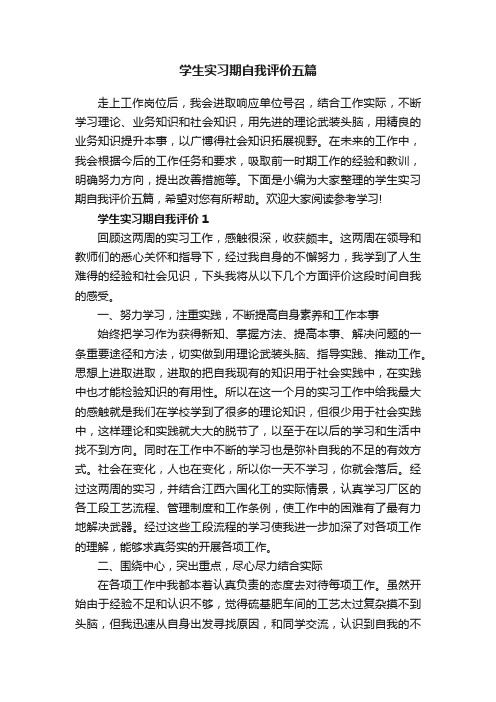 学生实习期自我评价五篇

走上工作岗位后，我会进取响应单位号召，结合工作实际，不断学习理论、业务知识和社会知识，用先进的理论武装头脑，用精良的业务知识提升本事，以广博得社会知识拓展视野。在未来的工作中，我会根据今后的工作任务和要求，吸取前一时期工作的经验和教训，明确努力方向，提出改善措施等。下面是小编为大家整理的学生实习期自我评价五篇，希望对您有所帮助。欢迎大家阅读参考学习!

学生实习期自我评价 1

回顾这两周的实习工作，感触很深，收获颇丰。这两周在领导和教师们的悉心关怀和指导下，经过我自身的不懈努力，我学到了人生难得的经验和社会见识，下头我将从以下几个方面评价这段时间自我的感受。

一、努力学习，注重实践，不断提高自身素养和工作本事

始终把学习作为获得新知、掌握方法、提高本事、解决问题的一条重要途径和方法，切实做到用理论武装头脑、指导实践、推动工作。思想上进取进取，进取的把自我现有的知识用于社会实践中，在实践中也才能检验知识的有用性。所以在这一个月的实习工作中给我最大的感触就是我们在学校学到了很多的理论知识，但很少用于社会实践中，这样理论和实践就大大的脱节了，以至于在以后的学习和生活中找不到方向。同时在工作中不断的学习也是弥补自我的不足的有效方式。社会在变化，人也在变化，所以你一天不学习，你就会落后。经过这两周的实习，并结合江西六国化工的实际情景，认真学习厂区的各工段工艺流程、管理制度和工作条例，使工作中的困难有了最有力地解决武器。经过这些工段流程的学习使我进一步加深了对各项工作的理解，能够求真务实的开展各项工作。

二、围绕中心，突出重点，尽心尽力结合实际

在各项工作中我都本着认真负责的态度去对待每项工作。虽然开始由于经验不足和认识不够，觉得硫基肥车间的工艺太过复杂摸不到头脑，但我迅速从自身出发寻找原因，和同学交流，认识到自我的不